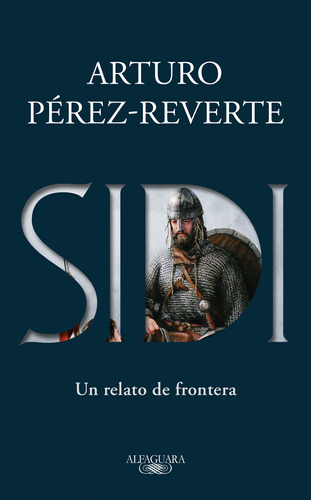 ARTURO
PÉREZ-REVERTE

SIDI

Un relato de frontera

ALFAGUARA